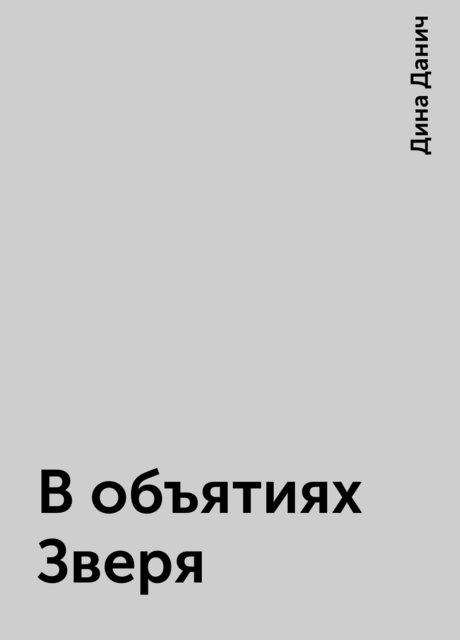 Дина Данич

В объятиях Зверя